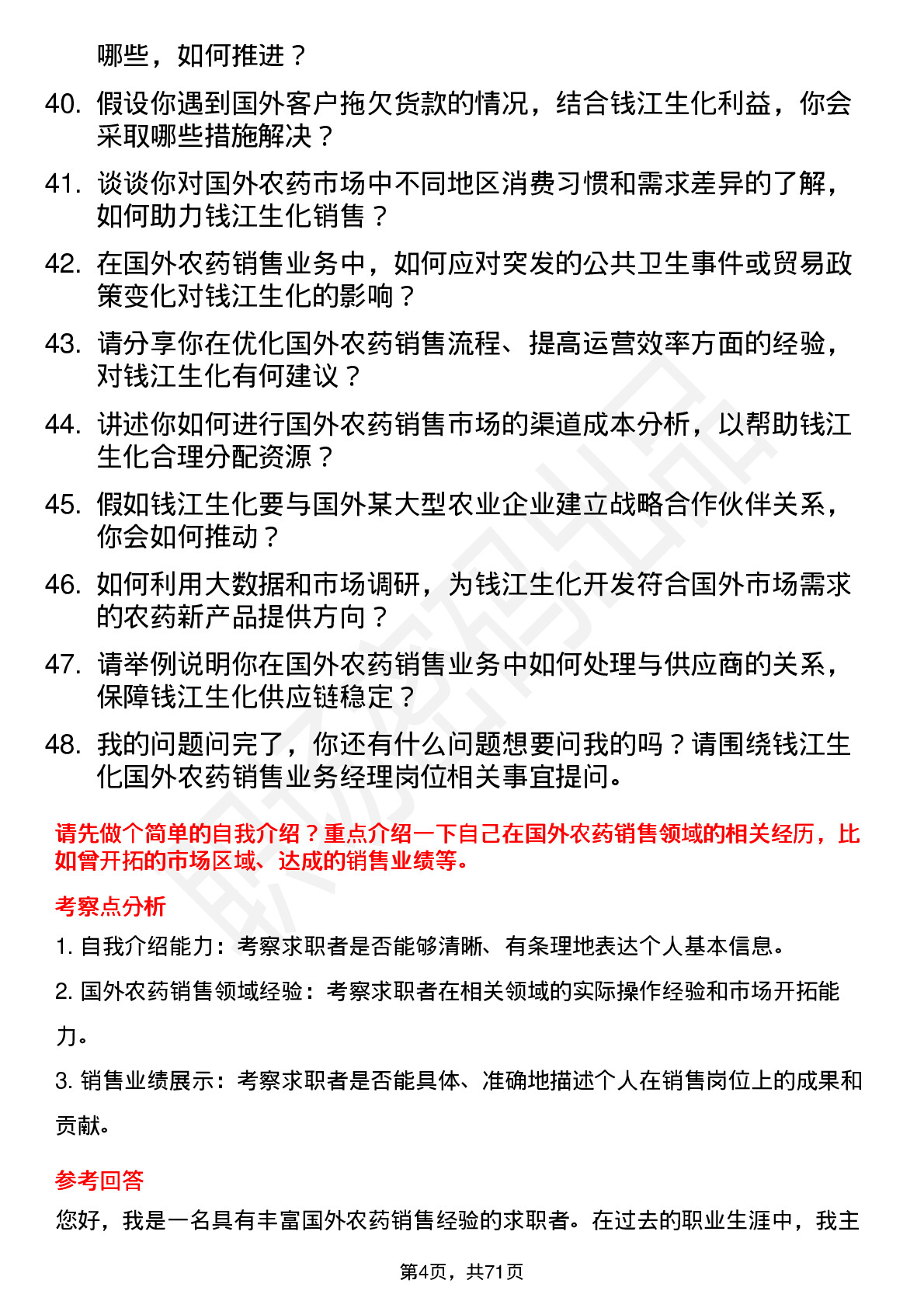 哪些，如何推进？

40. 假设你遇到国外客户拖欠货款的情况，结合钱江生化利益，你会采取哪些措施解决？

41. 谈谈你对国外农药市场中不同地区消费习惯和需求差异的了解，如何助力钱江生化销售？

42. 在国外农药销售业务中，如何应对突发的公共卫生事件或贸易政策变化对钱江生化的影响？

43. 请分享你在优化国外农药销售流程、提高运营效率方面的经验，对钱江生化有何建议？

44. 讲述你如何进行国外农药销售市场的渠道成本分析，以帮助钱江生化合理分配资源？

45. 假如钱江生化要与国外某大型农业企业建立战略合作伙伴关系，你会如何推动？

46. 如何利用大数据和市场调研，为钱江生化开发符合国外市场需求的农药新产品提供方向？

47. 请举例说明你在国外农药销售业务中如何处理与供应商的关系，保障钱江生化供应链稳定？

48. 我的问题问完了，你还有什么问题想要问我的吗？请围绕钱江生化国外农药销售业务经理岗位相关事宜提问。

请先做个简单的自我介绍？重点介绍一下自己在国外农药销售领域的相关经历，比如曾开拓的市场区域、达成的销售业绩等。

考察点分析

1. 自我介绍能力：考察求职者是否能够清晰、有条理地表达个人基本信息。

2. 国外农药销售领域经验：考察求职者在相关领域的实际操作经验和市场开拓能力。

3. 销售业绩展示：考察求职者是否能具体、准确地描述个人在销售岗位上的成果和贡献。

参考回答

您好，我是一名具有丰富国外农药销售经验的求职者。在过去的职业生涯中，我主

第4页，共71页